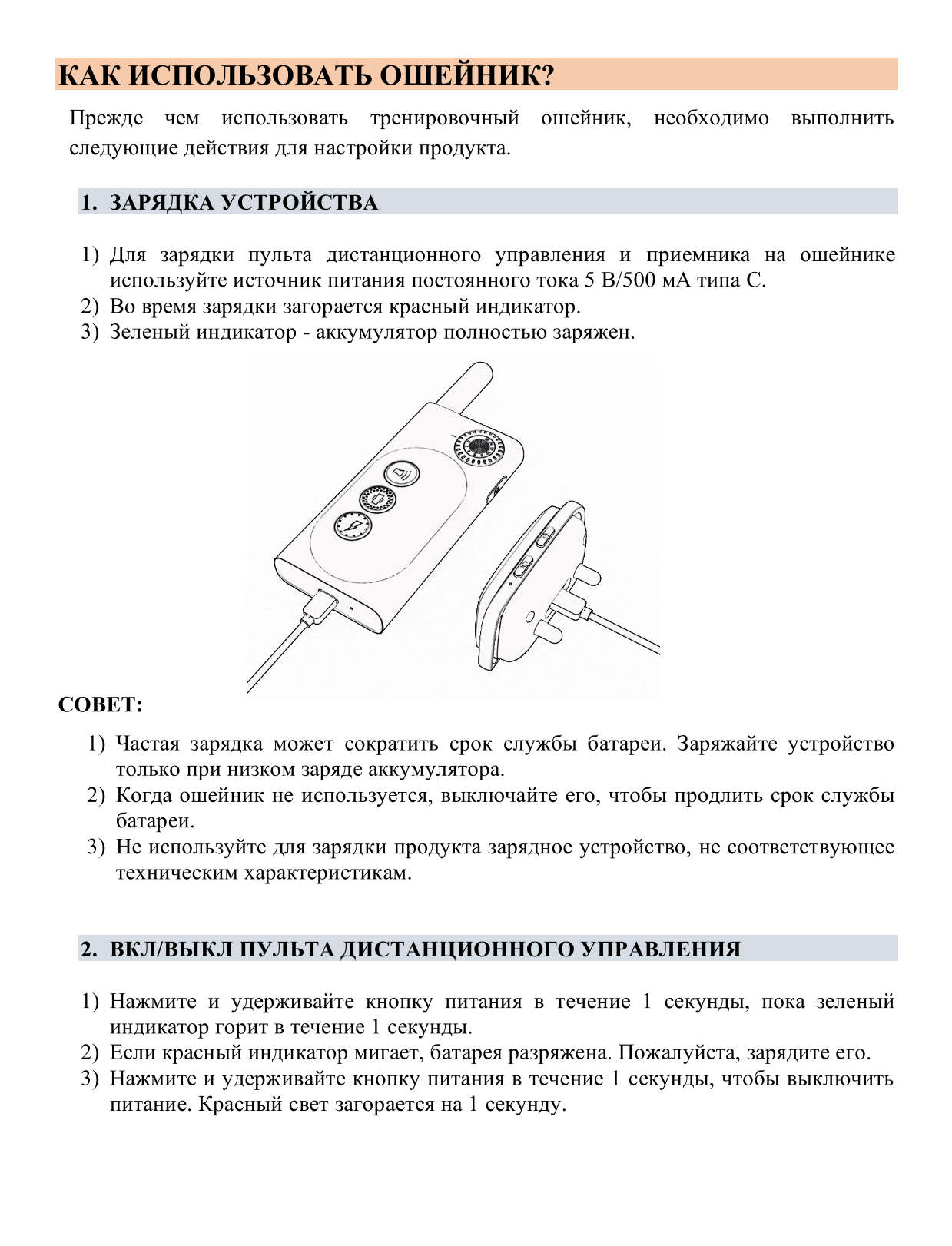 КАК ИСПОЛЬЗОВАТЬ ОШЕЙНИК?

Прежде чем использовать тренировочный ошейник, необходимо выполнить следующие действия для настройки продукта.

1. ЗАРЯДКА УСТРОЙСТВА

1) Для зарядки пульта дистанционного управления и приемника на ошейнике используйте источник питания постоянного тока 5 В/500 мА типа С.
2) Во время зарядки загорается красный индикатор.
3) Зеленый индикатор - аккумулятор полностью заряжен.

СОВЕТ:

1) Частая зарядка может сократить срок службы батареи. Заряжайте устройство только при низком заряде аккумулятора.
2) Когда ошейник не используется, выключайте его, чтобы продлить срок службы батареи.
3) Не используйте для зарядки продукта зарядное устройство, не соответствующее техническим характеристикам.

2. ВКЛ/ВЫКЛ ПУЛЬТА ДИСТАНЦИОННОГО УПРАВЛЕНИЯ

1) Нажмите и удерживайте кнопку питания в течение 1 секунды, пока зеленый индикатор горит в течение 1 секунды.
2) Если красный индикатор мигает, батарея разряжена. Пожалуйста, зарядите его.
3) Нажмите и удерживайте кнопку питания в течение 1 секунды, чтобы выключить питание. Красный свет загорается на 1 секунду.